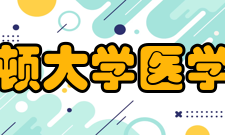 顿大学医学